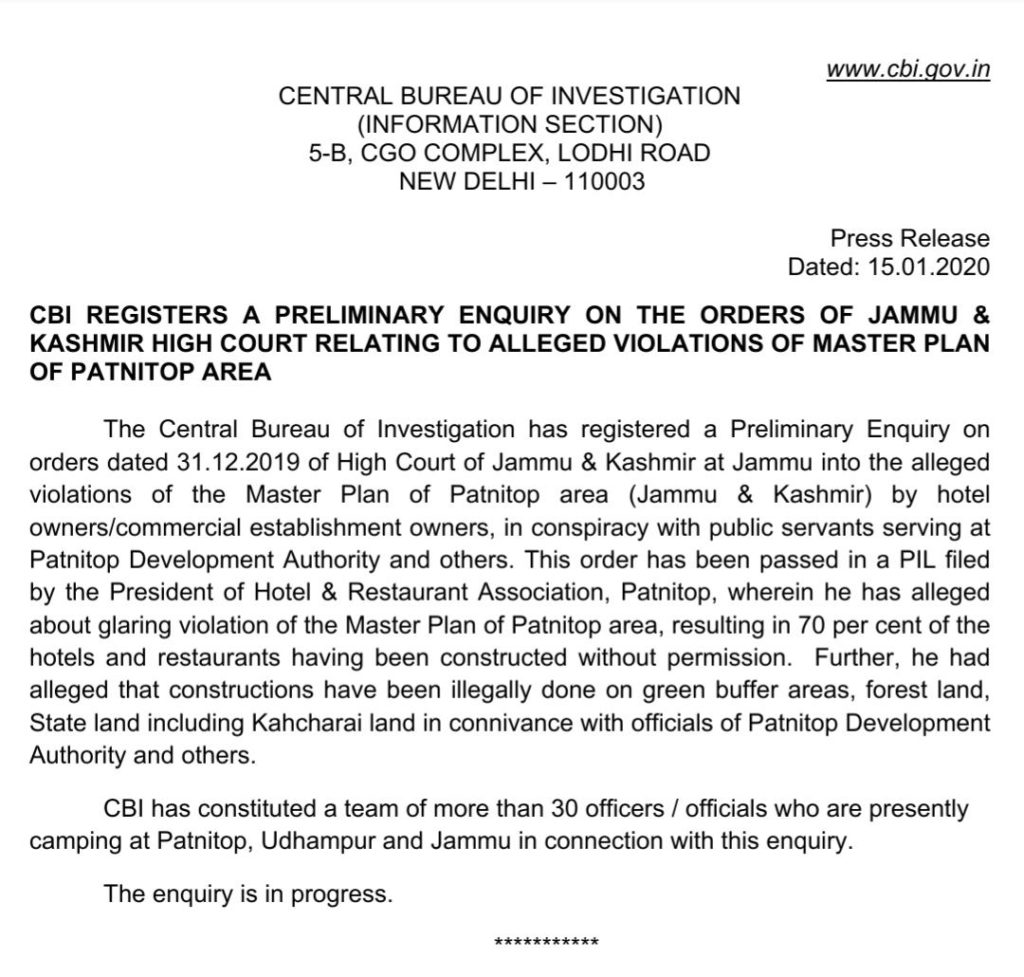 www.cbi.gov.in

CENTRAL BUREAU OF INVESTIGATION
(INFORMATION SECTION)
5-B, CGO COMPLEX, LODHI ROAD
NEW DELHI – 110003

Press Release
Dated: 15.01.2020

CBI REGISTERS A PRELIMINARY ENQUIRY ON THE ORDERS OF JAMMU & KASHMIR HIGH COURT RELATING TO ALLEGED VIOLATIONS OF MASTER PLAN OF PATNITOP AREA

The Central Bureau of Investigation has registered a Preliminary Enquiry on orders dated 31.12.2019 of High Court of Jammu & Kashmir at Jammu into the alleged violations of the Master Plan of Patnitop area (Jammu & Kashmir) by hotel owners/commercial establishment owners, in conspiracy with public servants serving at Patnitop Development Authority and others. This order has been passed in a PIL filed by the President of Hotel & Restaurant Association, Patnitop, wherein he has alleged about glaring violation of the Master Plan of Patnitop area, resulting in 70 per cent of the hotels and restaurants having been constructed without permission. Further, he had alleged that constructions have been illegally done on green buffer areas, forest land, State land including Kahcharai land in connivance with officials of Patnitop Development Authority and others.

CBI has constituted a team of more than 30 officers / officials who are presently camping at Patnitop, Udhampur and Jammu in connection with this enquiry.

The enquiry is in progress.

***********